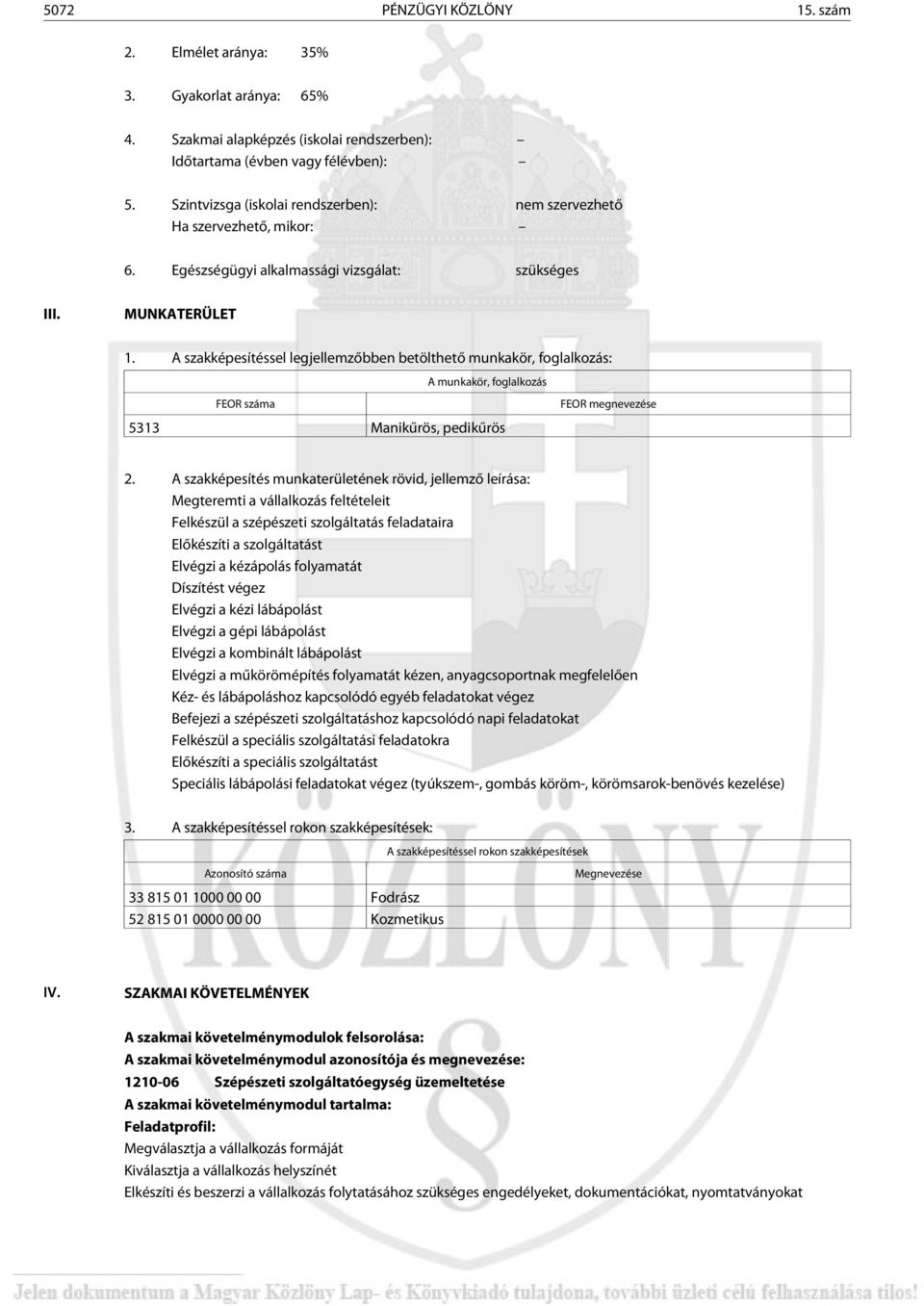 5072 PÉNZÜGYI KÖZLÖNY 15. szám

2. Elmélet aránya: 35%

3. Gyakorlat aránya: 65%

4. Szakmai alapképzés (iskolai rendszerben): –
Időtartama (évben vagy félévben): –

5. Szintvizsga (iskolai rendszerben): nem szervezhető
Ha szervezhető, mikor: –

6. Egészségügyi alkalmassági vizsgálat: szükséges

III. MUNKATERÜLET

1. A szakképesítéssel legjellemzőbben betölthető munkakör, foglalkozás:

| A munkakör, foglalkozás | |
|---|---|
| FEOR száma | FEOR megnevezése |
| 5313 | Manikűrös, pedikűrös |

2. A szakképesítés munkaterületének rövid, jellemző leírása:
Megteremti a vállalkozás feltételeit
Felkészül a szépészeti szolgáltatás feladataira
Előkészíti a szolgáltatást
Elvégzi a kézápolás folyamatát
Díszítést végez
Elvégzi a kézi lábápolást
Elvégzi a gépi lábápolást
Elvégzi a kombinált lábápolást
Elvégzi a műkörömépítés folyamatát kézen, anyagcsoportnak megfelelően
Kéz- és lábápoláshoz kapcsolódó egyéb feladatokat végez
Befejezi a szépészeti szolgáltatáshoz kapcsolódó napi feladatokat
Felkészül a speciális szolgáltatási feladatokra
Előkészíti a speciális szolgáltatást
Speciális lábápolási feladatokat végez (tyúkszem-, gombás köröm-, körömsarok-benövés kezelése)

3. A szakképesítéssel rokon szakképesítések:

| A szakképesítéssel rokon szakképesítések | |
|---|---|
| Azonosító száma | Megnevezése |
| 33 815 01 1000 00 00 | Fodrász |
| 52 815 01 0000 00 00 | Kozmetikus |

IV. SZAKMAI KÖVETELMÉNYEK

A szakmai követelménymodulok felsorolása:
A szakmai követelménymodul azonosítója és megnevezése:
1210-06 Szépészeti szolgáltatóegység üzemeltetése
A szakmai követelménymodul tartalma:
Feladatprofil:
Megválasztja a vállalkozás formáját
Kiválasztja a vállalkozás helyszínét
Elkészíti és beszerzi a vállalkozás folytatásához szükséges engedélyeket, dokumentációkat, nyomtatványokat

Jelen dokumentum a Magyar Közlöny Lap- és Könyvkiadó tulajdona, további üzleti célú felhasználása tilos!